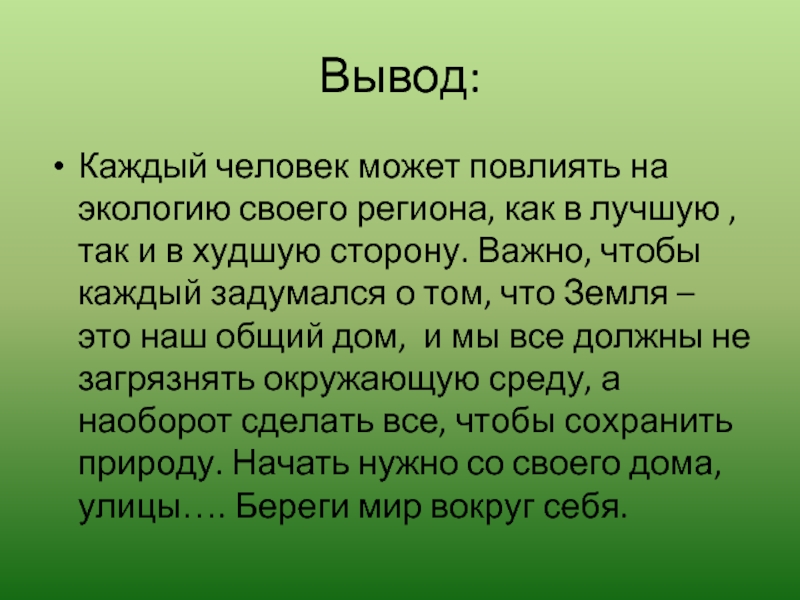 Вывод:

• Каждый человек может повлиять на экологию своего региона, как в лучшую , так и в худшую сторону. Важно, чтобы каждый задумался о том, что Земля – это наш общий дом,  и мы все должны не загрязнять окружающую среду, а наоборот сделать все, чтобы сохранить природу. Начать нужно со своего дома, улицы…. Береги мир вокруг себя.